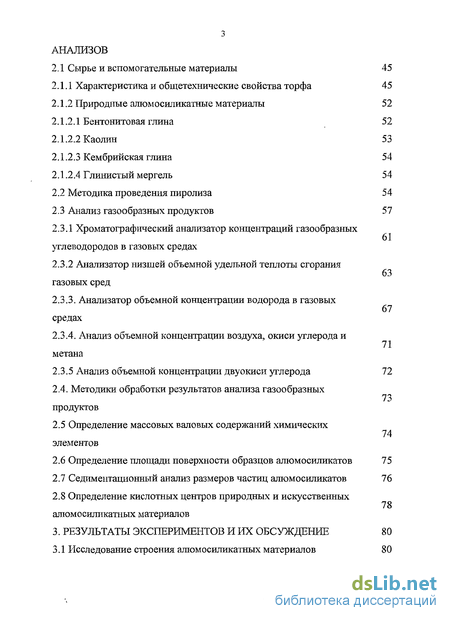 3

АНАЛИЗОВ

2.1 Сырье и вспомогательные материалы 45

2.1.1 Характеристика и общетехнические свойства торфа 45

2.1.2 Природные алюмосиликатные материалы 52

2.1.2.1 Бентонитовая глина 52

2.1.2.2 Каолин 53

2.1.2.3 Кембрийская глина 54

2.1.2.4 Глинистый мергель 54

2.2 Методика проведения пиролиза 54

2.3 Анализ газообразных продуктов 57

2.3.1 Хроматографический анализатор концентраций газообразных углеводородов в газовых средах 61

2.3.2 Анализатор низшей объемной удельной теплоты сгорания газовых сред 63

2.3.3. Анализатор объемной концентрации водорода в газовых средах 67

2.3.4. Анализ объемной концентрации воздуха, окиси углерода и метана 71

2.3.5 Анализ объемной концентрации двуокиси углерода 72

2.4. Методики обработки результатов анализа газообразных продуктов 73

2.5 Определение массовых валовых содержаний химических элементов 74

2.6 Определение площади поверхности образцов алюмосиликатов 75

2.7 Седиментационный анализ размеров частиц алюмосиликатов 76

2.8 Определение кислотных центров природных и искусственных алюмосиликатных материалов 78

3. РЕЗУЛЬТАТЫ ЭКСПЕРИМЕНТОВ И ИХ ОБСУЖДЕНИЕ 80

3.1 Исследование строения алюмосиликатных материалов 80

dsLib.net
библиотека диссертаций